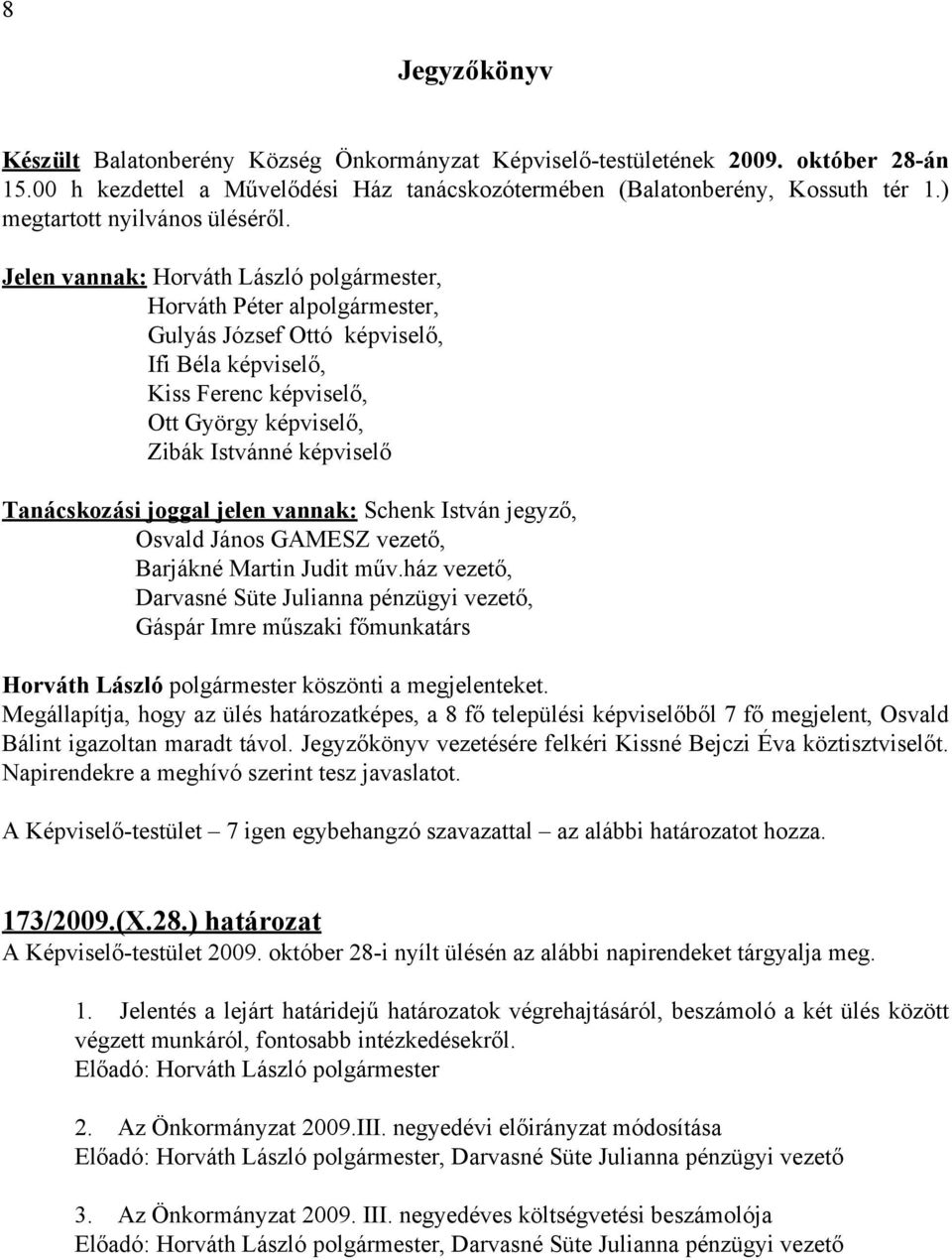 8

Jegyzőkönyv

Készült Balatonberény Község Önkormányzat Képviselő-testületének 2009. október 28-án 15.00 h kezdettel a Művelődési Ház tanácskozótermében (Balatonberény, Kossuth tér 1.) megtartott nyilvános üléséről.

Jelen vannak: Horváth László polgármester,
Horváth Péter alpolgármester,
Gulyás József Ottó képviselő,
Ifi Béla képviselő,
Kiss Ferenc képviselő,
Ott György képviselő,
Zibák Istvánné képviselő

Tanácskozási joggal jelen vannak: Schenk István jegyző,
Osvald János GAMESZ vezető,
Barjákné Martin Judit műv.ház vezető,
Darvasné Süte Julianna pénzügyi vezető,
Gáspár Imre műszaki főmunkatárs

Horváth László polgármester köszönti a megjelenteket.
Megállapítja, hogy az ülés határozatképes, a 8 fő települési képviselőből 7 fő megjelent, Osvald Bálint igazoltan maradt távol. Jegyzőkönyv vezetésére felkéri Kissné Bejczi Éva köztisztviselőt. Napirendekre a meghívó szerint tesz javaslatot.

A Képviselő-testület – 7 igen egybehangzó szavazattal – az alábbi határozatot hozza.

173/2009.(X.28.) határozat
A Képviselő-testület 2009. október 28-i nyílt ülésén az alábbi napirendeket tárgyalja meg.

1. Jelentés a lejárt határidejű határozatok végrehajtásáról, beszámoló a két ülés között végzett munkáról, fontosabb intézkedésekről.
Előadó: Horváth László polgármester

2. Az Önkormányzat 2009.III. negyedévi előirányzat módosítása
Előadó: Horváth László polgármester, Darvasné Süte Julianna pénzügyi vezető

3. Az Önkormányzat 2009. III. negyedéves költségvetési beszámolója
Előadó: Horváth László polgármester, Darvasné Süte Julianna pénzügyi vezető